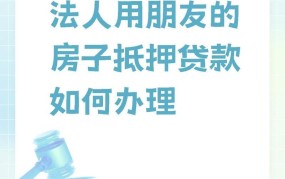 法人用朋友的房子抵押贷款如何办理